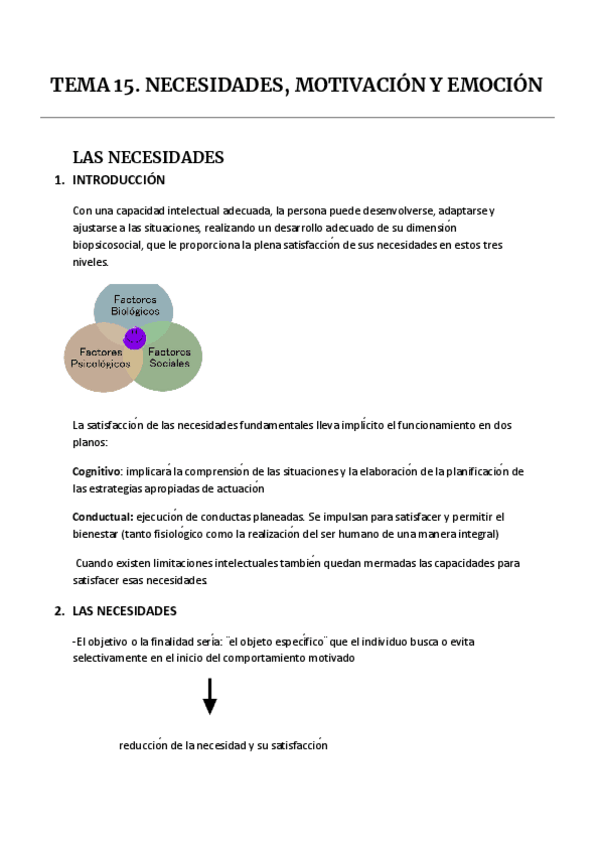 TEMA 15. NECESIDADES, MOTIVACIÓN Y EMOCIÓN

LAS NECESIDADES

1. INTRODUCCIÓN

Con una capacidad intelectual adecuada, la persona puede desenvolverse, adaptarse y ajustarse a las situaciones, realizando un desarrollo adecuado de su dimensión biopsicosocial, que le proporciona la plena satisfacción de sus necesidades en estos tres niveles.

Factores Biológicos

Factores Psicológicos

Factores Sociales

La satisfacción de las necesidades fundamentales lleva implícito el funcionamiento en dos planos:

Cognitivo: implicará la comprensión de las situaciones y la elaboración de la planificación de las estrategias apropiadas de actuación

Conductual: ejecución de conductas planeadas. Se impulsan para satisfacer y permitir el bienestar (tanto fisiológico como la realización del ser humano de una manera integral)

Cuando existen limitaciones intelectuales también quedan mermadas las capacidades para satisfacer esas necesidades.

2. LAS NECESIDADES

-El objetivo o la finalidad sería: ¨el objeto específico¨ que el individuo busca o evita selectivamente en el inicio del comportamiento motivado

reducción de la necesidad y su satisfacción